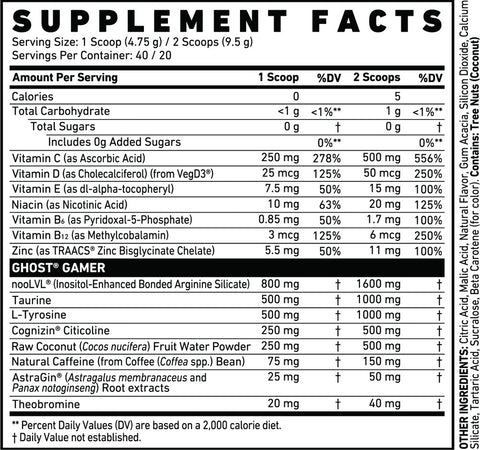 SUPPLEMENT FACTS
Serving Size: 1 Scoop (4.75 g) / 2 Scoops (9.5 g)
Servings Per Container: 40 / 20

| Amount Per Serving | 1 Scoop | %DV | 2 Scoops | %DV |
|---|---|---|---|---|
| Calories | 0 | | 5 | |
| Total Carbohydrate | <1 g | <1%** | 1 g | <1%** |
| Total Sugars | 0 g | † | 0 g | † |
| Includes 0g Added Sugars | | 0%** | | 0%** |
| Vitamin C (as Ascorbic Acid) | 250 mg | 278% | 500 mg | 556% |
| Vitamin D (as Cholecalciferol) (from VegD3®) | 25 mcg | 125% | 50 mcg | 250% |
| Vitamin E (as dl-alpha-tocopheryl) | 7.5 mg | 50% | 15 mg | 100% |
| Niacin (as Nicotinic Acid) | 10 mg | 63% | 20 mg | 125% |
| Vitamin $B_6$ (as Pyridoxal-5-Phosphate) | 0.85 mg | 50% | 1.7 mg | 100% |
| Vitamin $B_{12}$ (as Methylcobalamin) | 3 mcg | 125% | 6 mcg | 250% |
| Zinc (as TRAACS® Zinc Bisglycinate Chelate) | 5.5 mg | 50% | 11 mg | 100% |
| GHOST® GAMER | | | | |
| nooLVL® (Inositol-Enhanced Bonded Arginine Silicate) | 800 mg | † | 1600 mg | † |
| Taurine | 500 mg | † | 1000 mg | † |
| L-Tyrosine | 500 mg | † | 1000 mg | † |
| Cognizin® Citicoline | 250 mg | † | 500 mg | † |
| Raw Coconut (Cocos nucifera) Fruit Water Powder | 250 mg | † | 500 mg | † |
| Natural Caffeine (from Coffee (Coffea spp.) Bean) | 75 mg | † | 150 mg | † |
| AstraGin® (Astragalus membranaceus and Panax notoginseng) Root extracts | 25 mg | † | 50 mg | † |
| Theobromine | 20 mg | † | 40 mg | † |

** Percent Daily Values (DV) are based on a 2,000 calorie diet.
† Daily Value not established.

OTHER INGREDIENTS: Citric Acid, Malic Acid, Natural Flavor, Gum Acacia, Silicon Dioxide, Calcium Silicate, Tartaric Acid, Sucralose, Beta Carotene (for color). Contains: Tree Nuts (Coconut)